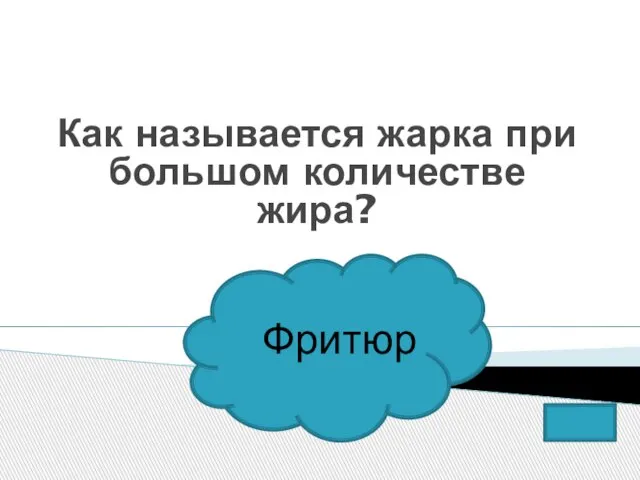 Как называется жарка при большом количестве жира?

Фритюр